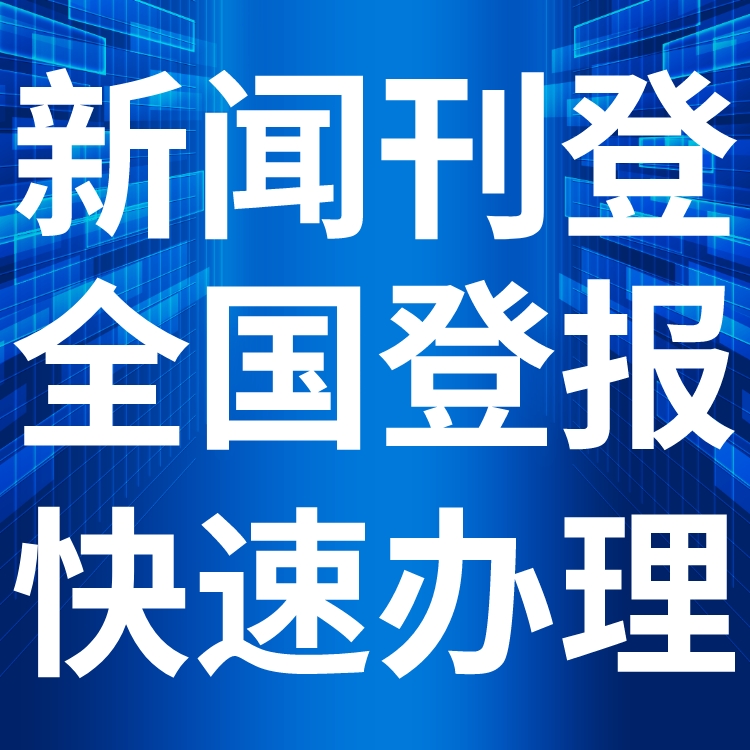 新闻刊登
全国登报
快速办理